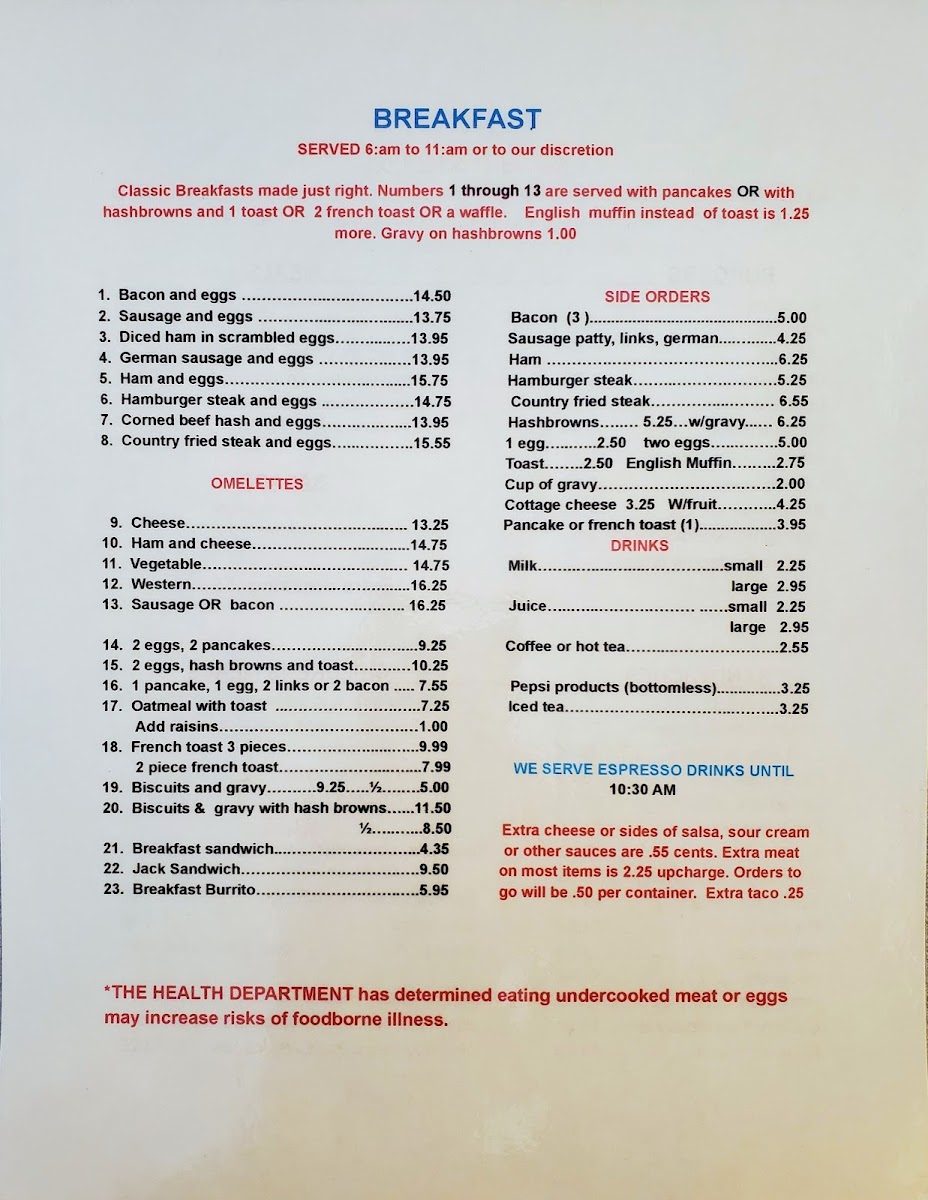 BREAKFAST

SERVED 6:am to 11:am or to our discretion

Classic Breakfasts made just right. Numbers 1 through 13 are served with pancakes OR with hashbrowns and 1 toast OR 2 french toast OR a waffle. English muffin instead of toast is 1.25 more. Gravy on hashbrowns 1.00

1. Bacon and eggs 14.50
2. Sausage and eggs 13.75
3. Diced ham in scrambled eggs 13.95
4. German sausage and eggs 13.95
5. Ham and eggs 15.75
6. Hamburger steak and eggs 14.75
7. Corned beef hash and eggs 13.95
8. Country fried steak and eggs 15.55

OMELETTES

9. Cheese 13.25
10. Ham and cheese 14.75
11. Vegetable 14.75
12. Western 16.25
13. Sausage OR bacon 16.25

14. 2 eggs, 2 pancakes 9.25
15. 2 eggs, hash browns and toast 10.25
16. 1 pancake, 1 egg, 2 links or 2 bacon 7.55
17. Oatmeal with toast 7.25
Add raisins 1.00
18. French toast 3 pieces 9.99
2 piece french toast 7.99
19. Biscuits and gravy 9.25 ½ 5.00
20. Biscuits & gravy with hash browns 11.50
½ 8.50
21. Breakfast sandwich 4.35
22. Jack Sandwich 9.50
23. Breakfast Burrito 5.95

SIDE ORDERS

Bacon (3 ) 5.00
Sausage patty, links, german 4.25
Ham 6.25
Hamburger steak 5.25
Country fried steak 6.55
Hashbrowns 5.25...w/gravy 6.25
1 egg 2.50 two eggs 5.00
Toast 2.50 English Muffin 2.75
Cup of gravy 2.00
Cottage cheese 3.25 W/fruit 4.25
Pancake or french toast (1) 3.95

DRINKS

Milk small 2.25
large 2.95
Juice small 2.25
large 2.95
Coffee or hot tea 2.55

Pepsi products (bottomless) 3.25
Iced tea 3.25

WE SERVE ESPRESSO DRINKS UNTIL 10:30 AM

Extra cheese or sides of salsa, sour cream or other sauces are .55 cents. Extra meat on most items is 2.25 upcharge. Orders to go will be .50 per container. Extra taco .25

*THE HEALTH DEPARTMENT has determined eating undercooked meat or eggs may increase risks of foodborne illness.